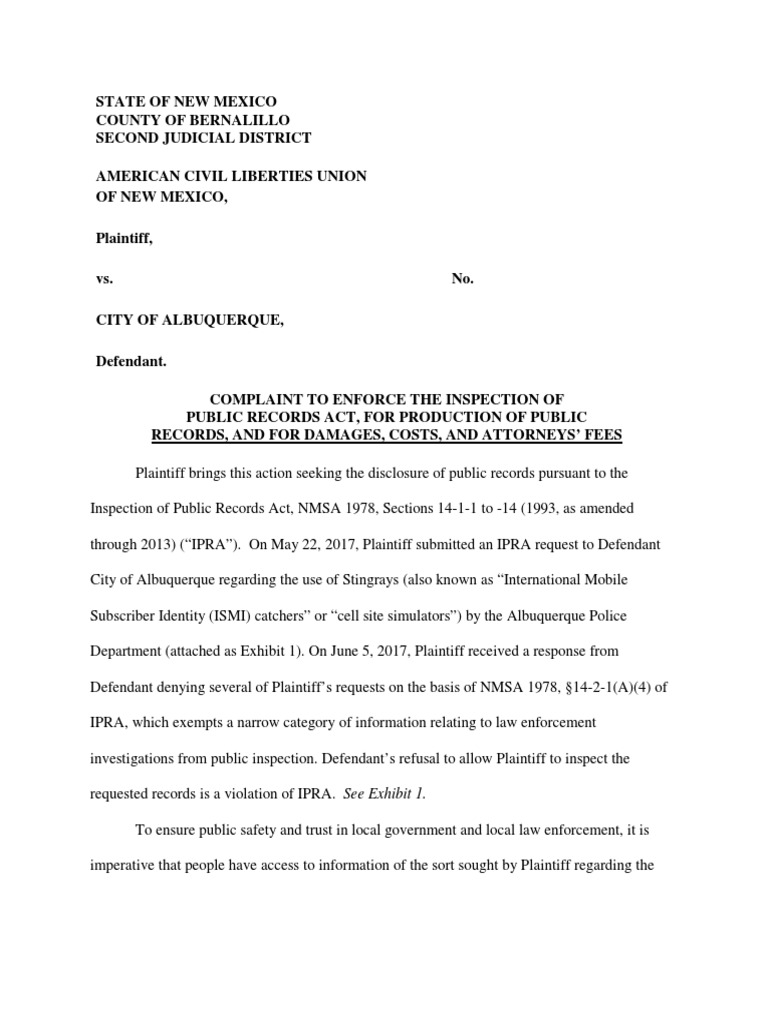 STATE OF NEW MEXICO
COUNTY OF BERNALILLO
SECOND JUDICIAL DISTRICT

AMERICAN CIVIL LIBERTIES UNION
OF NEW MEXICO,

Plaintiff,

vs.

No.

CITY OF ALBUQUERQUE,

Defendant.

COMPLAINT TO ENFORCE THE INSPECTION OF PUBLIC RECORDS ACT, FOR PRODUCTION OF PUBLIC RECORDS, AND FOR DAMAGES, COSTS, AND ATTORNEYS' FEES

Plaintiff brings this action seeking the disclosure of public records pursuant to the Inspection of Public Records Act, NMSA 1978, Sections 14-1-1 to -14 (1993, as amended through 2013) ("IPRA"). On May 22, 2017, Plaintiff submitted an IPRA request to Defendant City of Albuquerque regarding the use of Stingrays (also known as "International Mobile Subscriber Identity (ISMI) catchers" or "cell site simulators") by the Albuquerque Police Department (attached as Exhibit 1). On June 5, 2017, Plaintiff received a response from Defendant denying several of Plaintiff's requests on the basis of NMSA 1978, §14-2-1(A)(4) of IPRA, which exempts a narrow category of information relating to law enforcement investigations from public inspection. Defendant's refusal to allow Plaintiff to inspect the requested records is a violation of IPRA. See Exhibit 1.

To ensure public safety and trust in local government and local law enforcement, it is imperative that people have access to information of the sort sought by Plaintiff regarding the